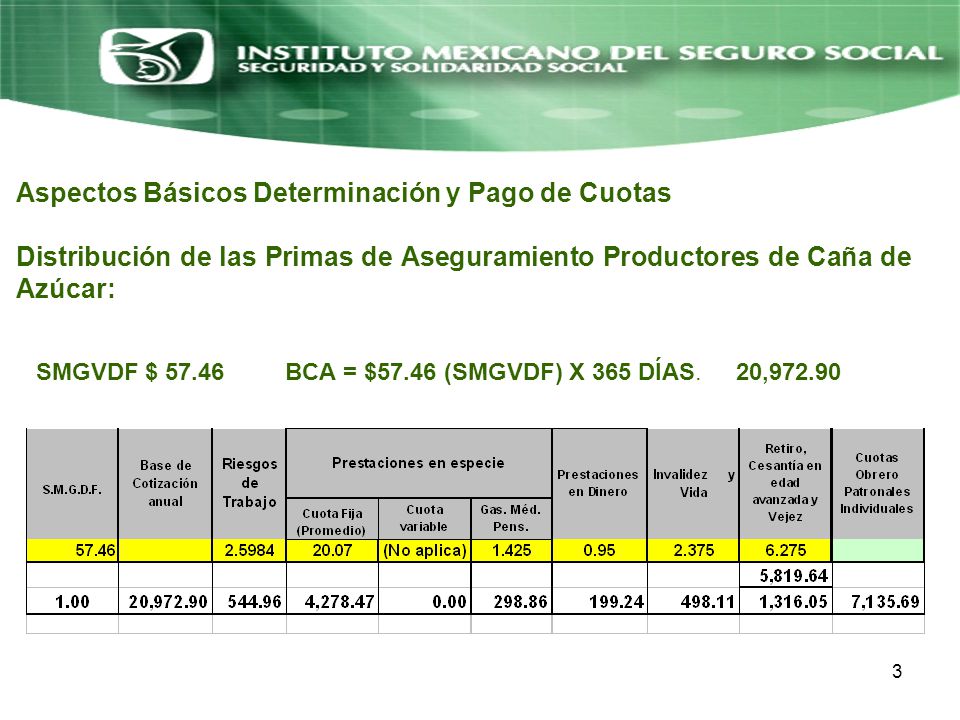 INSTITUTO MEXICANO DEL SEGURO SOCIAL
SEGURIDAD Y SOLIDARIDAD SOCIAL

Aspectos Básicos Determinación y Pago de Cuotas

Distribución de las Primas de Aseguramiento Productores de Caña de Azúcar:

SMGVDF $ 57.46 BCA = $57.46 (SMGVDF) X 365 DÍAS. 20,972.90

| S.M.G.D.F. | Base de Cotización anual | Riesgos de Trabajo | Prestaciones en especie: Cuota Fija (Promedio) | Prestaciones en especie: Cuota variable | Prestaciones en especie: Gas. Méd. Pens. | Prestaciones en Dinero | Invalidez y Vida | Retiro, Cesantía en edad avanzada y Vejez | Cuotas Obrero Patronales Individuales |
|---|---|---|---|---|---|---|---|---|---|
| 57.46 | | 2.5984 | 20.07 | (No aplica) | 1.425 | 0.95 | 2.375 | 6.275 | |
| | | | | | | | | 5,819.64 | |
| 1.00 | 20,972.90 | 544.96 | 4,278.47 | 0.00 | 298.86 | 199.24 | 498.11 | 1,316.05 | 7,135.69 |

3